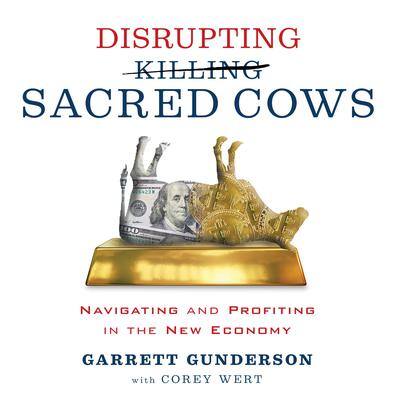 DISRUPTING
~~KILLING~~
SACRED COWS

NAVIGATING AND PROFITING IN THE NEW ECONOMY

GARRETT GUNDERSON
with COREY WERT